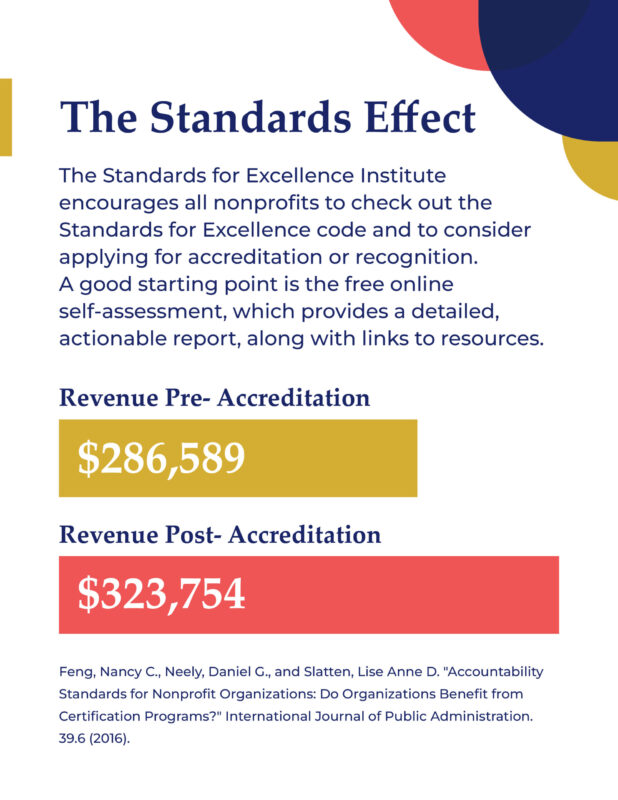 The Standards Effect

The Standards for Excellence Institute encourages all nonprofits to check out the Standards for Excellence code and to consider applying for accreditation or recognition. A good starting point is the free online self-assessment, which provides a detailed, actionable report, along with links to resources.

Revenue Pre- Accreditation

\$286,589

Revenue Post- Accreditation

\$323,754

Feng, Nancy C., Neely, Daniel G., and Slatten, Lise Anne D. "Accountability Standards for Nonprofit Organizations: Do Organizations Benefit from Certification Programs?" International Journal of Public Administration. 39.6 (2016).